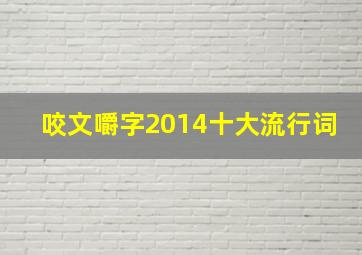 咬文嚼字2014十大流行词